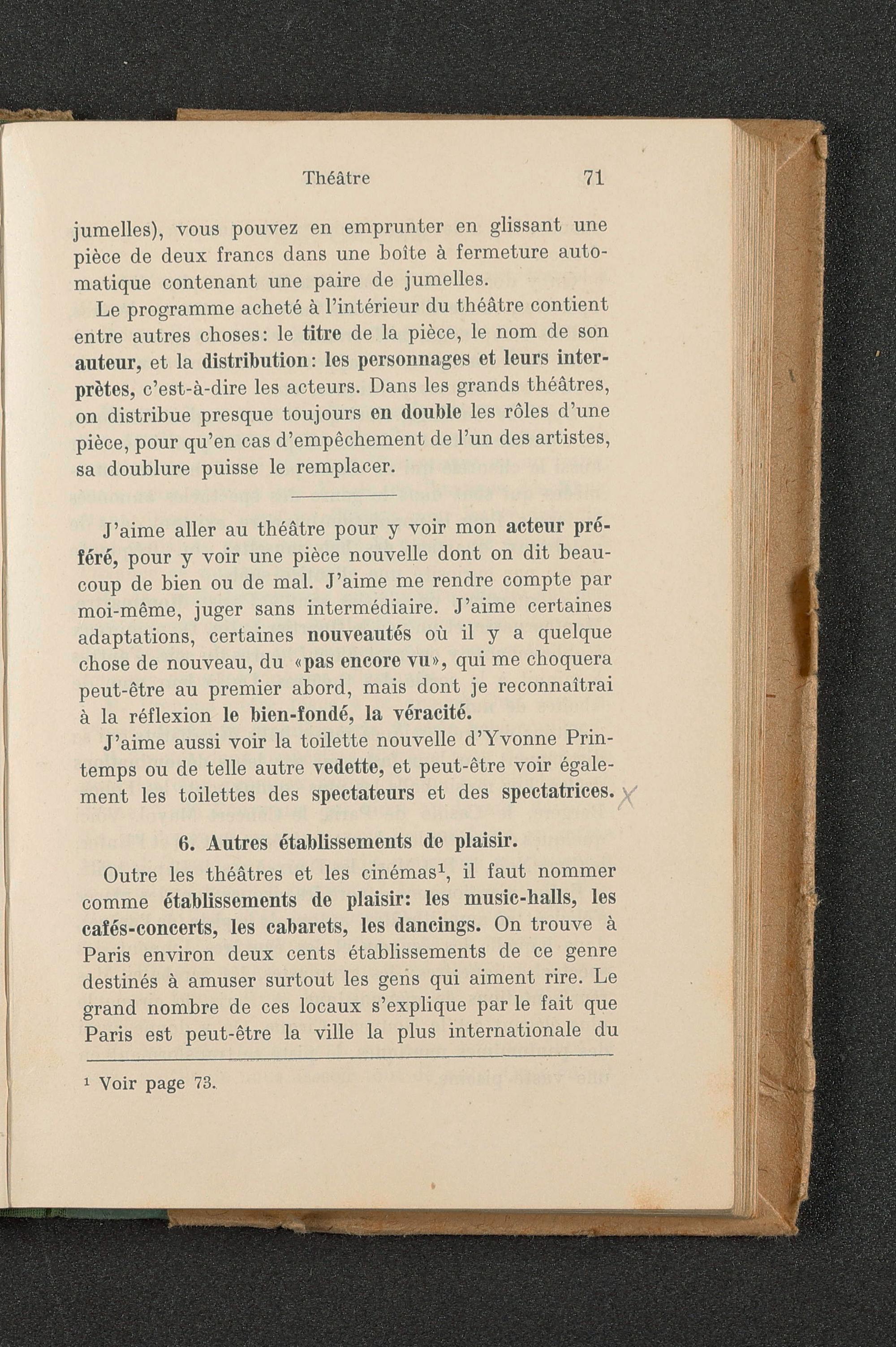 Théâtre 71

jumelles), vous pouvez en emprunter en glissant une pièce de deux francs dans une boîte à fermeture automatique contenant une paire de jumelles.

Le programme acheté à l'intérieur du théâtre contient entre autres choses: le titre de la pièce, le nom de son auteur, et la distribution: les personnages et leurs interprètes, c'est-à-dire les acteurs. Dans les grands théâtres, on distribue presque toujours en double les rôles d'une pièce, pour qu'en cas d'empêchement de l'un des artistes, sa doublure puisse le remplacer.

J'aime aller au théâtre pour y voir mon acteur préféré, pour y voir une pièce nouvelle dont on dit beaucoup de bien ou de mal. J'aime me rendre compte par moi-même, juger sans intermédiaire. J'aime certaines adaptations, certaines nouveautés où il y a quelque chose de nouveau, du «pas encore vu», qui me choquera peut-être au premier abord, mais dont je reconnaîtrai à la réflexion le bien-fondé, la véracité.

J'aime aussi voir la toilette nouvelle d'Yvonne Printemps ou de telle autre vedette, et peut-être voir également les toilettes des spectateurs et des spectatrices. X

6. Autres établissements de plaisir.

Outre les théâtres et les cinémas$^1$, il faut nommer comme établissements de plaisir: les music-halls, les cafés-concerts, les cabarets, les dancings. On trouve à Paris environ deux cents établissements de ce genre destinés à amuser surtout les gens qui aiment rire. Le grand nombre de ces locaux s'explique par le fait que Paris est peut-être la ville la plus internationale du

$^1$ Voir page 73.